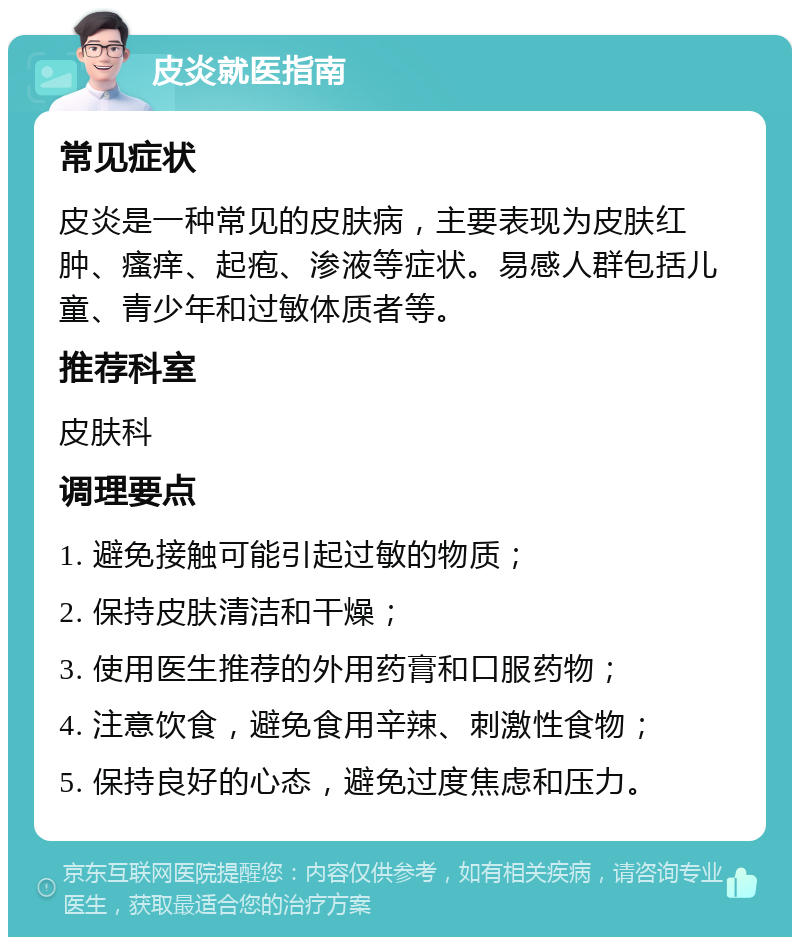 皮炎就医指南

常见症状

皮炎是一种常见的皮肤病，主要表现为皮肤红肿、瘙痒、起疱、渗液等症状。易感人群包括儿童、青少年和过敏体质者等。

推荐科室

皮肤科

调理要点

1. 避免接触可能引起过敏的物质；

2. 保持皮肤清洁和干燥；

3. 使用医生推荐的外用药膏和口服药物；

4. 注意饮食，避免食用辛辣、刺激性食物；

5. 保持良好的心态，避免过度焦虑和压力。

京东互联网医院提醒您：内容仅供参考，如有相关疾病，请咨询专业医生，获取最适合您的治疗方案